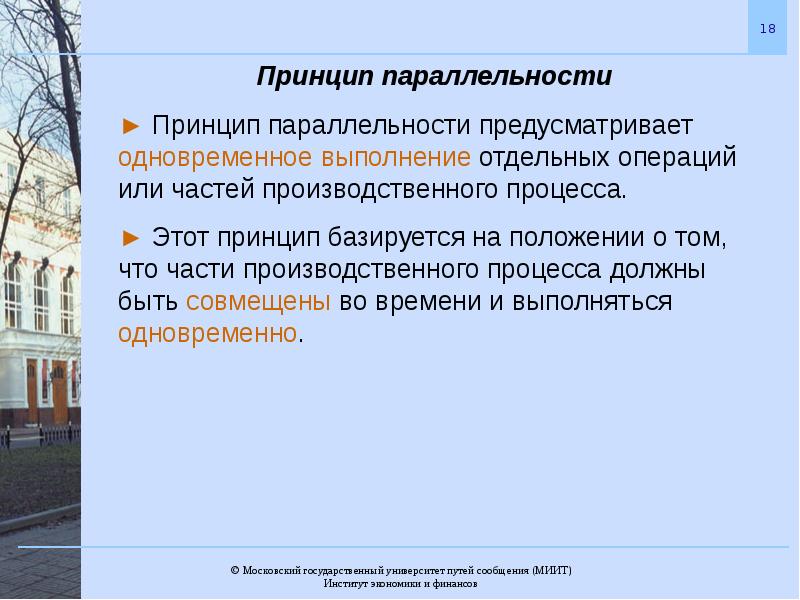 18

Принцип параллельности

► Принцип параллельности предусматривает одновременное выполнение отдельных операций или частей производственного процесса.

► Этот принцип базируется на положении о том, что части производственного процесса должны быть совмещены во времени и выполняться одновременно.

© Московский государственный университет путей сообщения (МИИТ)
Институт экономики и финансов